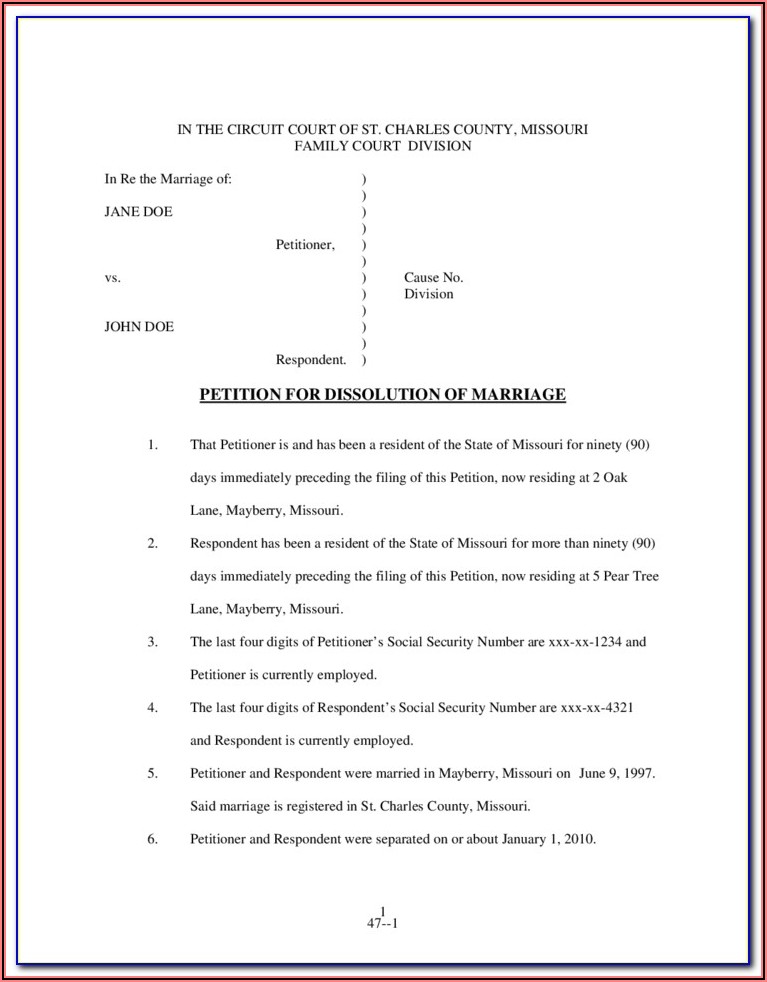 IN THE CIRCUIT COURT OF ST. CHARLES COUNTY, MISSOURI
FAMILY COURT DIVISION

In Re the Marriage of: )
)
JANE DOE )
)
Petitioner, )
)
vs. ) Cause No.
) Division
)
JOHN DOE )
)
Respondent. )

PETITION FOR DISSOLUTION OF MARRIAGE

1. That Petitioner is and has been a resident of the State of Missouri for ninety (90) days immediately preceding the filing of this Petition, now residing at 2 Oak Lane, Mayberry, Missouri.

2. Respondent has been a resident of the State of Missouri for more than ninety (90) days immediately preceding the filing of this Petition, now residing at 5 Pear Tree Lane, Mayberry, Missouri.

3. The last four digits of Petitioner's Social Security Number are xxx-xx-1234 and Petitioner is currently employed.

4. The last four digits of Respondent's Social Security Number are xxx-xx-4321 and Respondent is currently employed.

5. Petitioner and Respondent were married in Mayberry, Missouri on June 9, 1997. Said marriage is registered in St. Charles County, Missouri.

6. Petitioner and Respondent were separated on or about January 1, 2010.

1
47--1